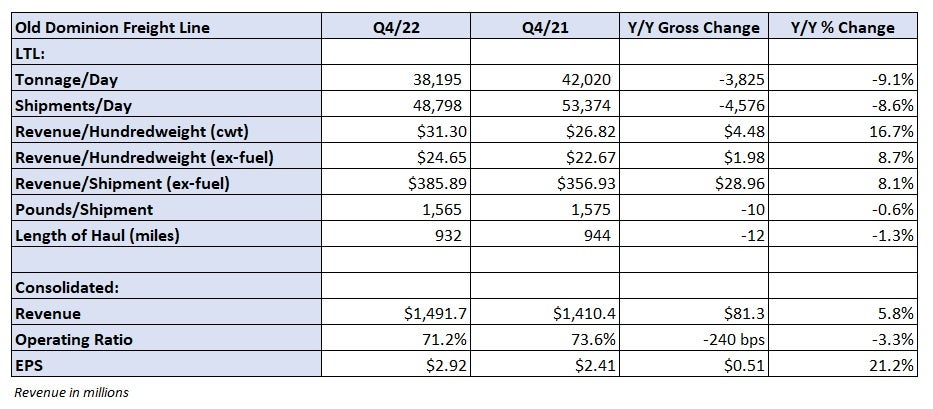 | Old Dominion Freight Line | Q4/22 | Q4/21 | Y/Y Gross Change | Y/Y % Change |
|---|---|---|---|---|
| LTL: | | | | |
| Tonnage/Day | 38,195 | 42,020 | -3,825 | -9.1% |
| Shipments/Day | 48,798 | 53,374 | -4,576 | -8.6% |
| Revenue/Hundredweight (cwt) | \$31.30 | \$26.82 | \$4.48 | 16.7% |
| Revenue/Hundredweight (ex-fuel) | \$24.65 | \$22.67 | \$1.98 | 8.7% |
| Revenue/Shipment (ex-fuel) | \$385.89 | \$356.93 | \$28.96 | 8.1% |
| Pounds/Shipment | 1,565 | 1,575 | -10 | -0.6% |
| Length of Haul (miles) | 932 | 944 | -12 | -1.3% |
| | | | | |
| Consolidated: | | | | |
| Revenue | \$1,491.7 | \$1,410.4 | \$81.3 | 5.8% |
| Operating Ratio | 71.2% | 73.6% | -240 bps | -3.3% |
| EPS | \$2.92 | \$2.41 | \$0.51 | 21.2% |

Revenue in millions